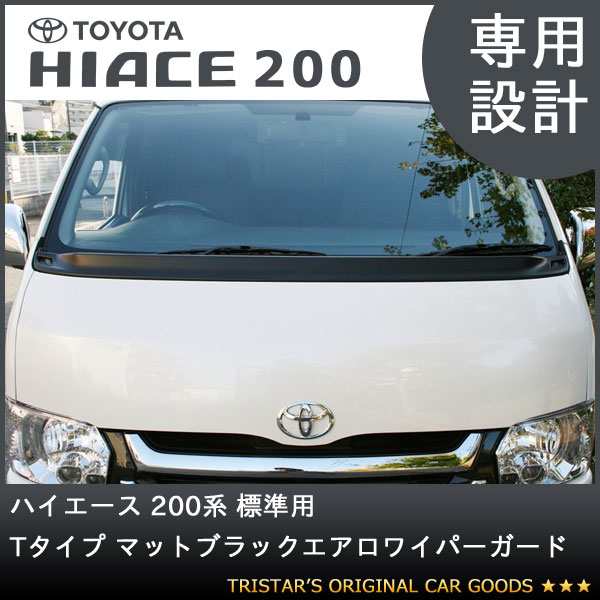 TOYOTA
HIACE 200

専用設計

ハイエース 200系 標準用
Tタイプ マットブラックエアロワイパーガード

TRISTAR'S ORIGINAL CAR GOODS ★★★